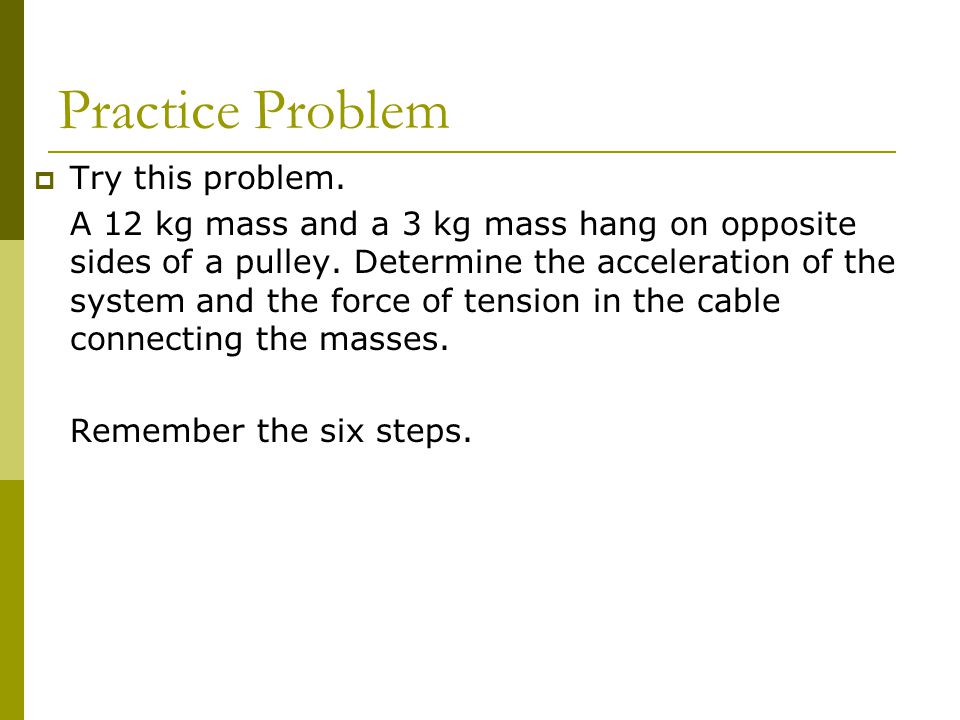 Practice Problem

Try this problem.

A 12 kg mass and a 3 kg mass hang on opposite sides of a pulley. Determine the acceleration of the system and the force of tension in the cable connecting the masses.

Remember the six steps.